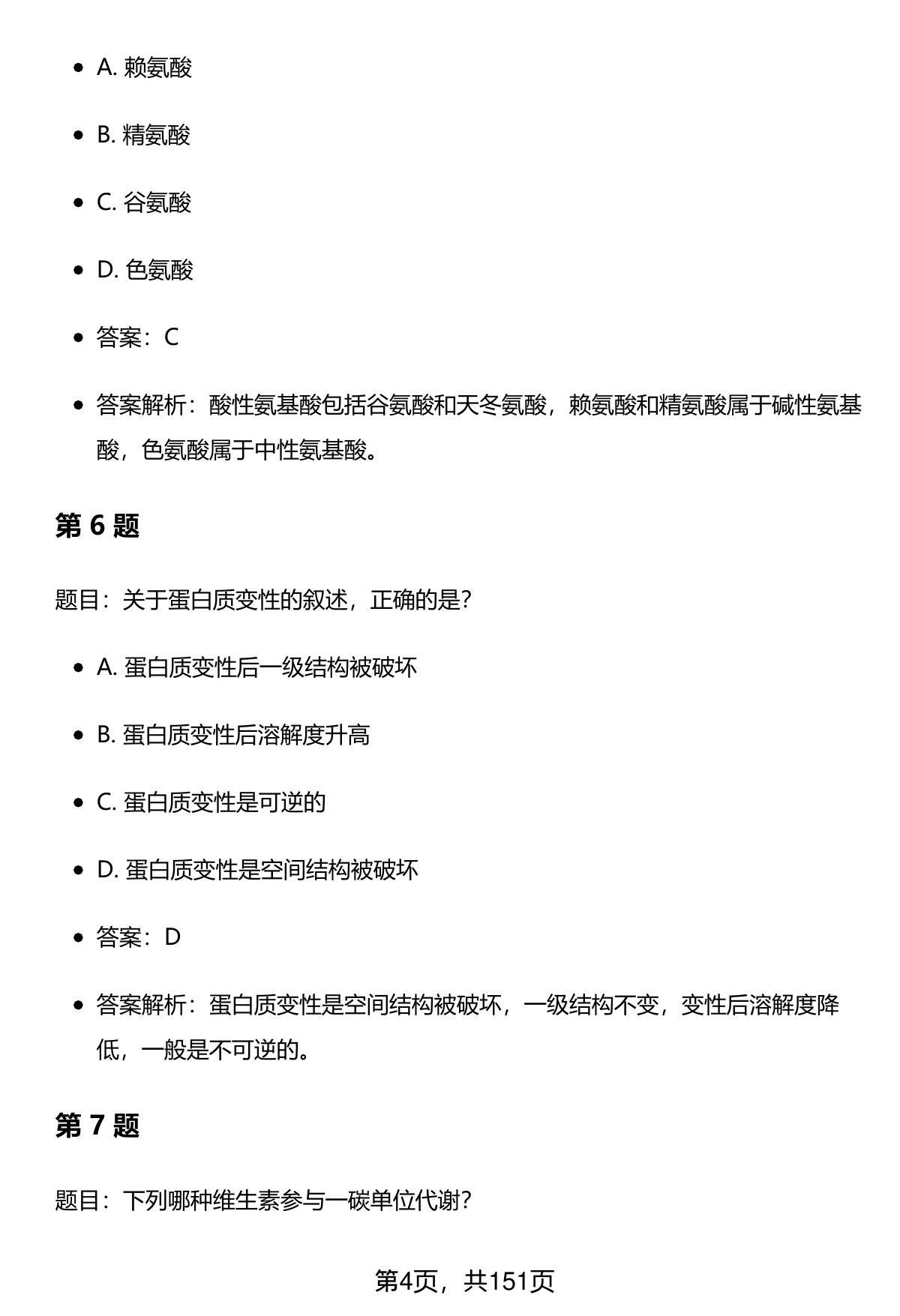 - A. 赖氨酸
- B. 精氨酸
- C. 谷氨酸
- D. 色氨酸
- 答案：C
- 答案解析：酸性氨基酸包括谷氨酸和天冬氨酸，赖氨酸和精氨酸属于碱性氨基酸，色氨酸属于中性氨基酸。

第 6 题

题目：关于蛋白质变性的叙述，正确的是？

- A. 蛋白质变性后一级结构被破坏
- B. 蛋白质变性后溶解度升高
- C. 蛋白质变性是可逆的
- D. 蛋白质变性是空间结构被破坏
- 答案：D
- 答案解析：蛋白质变性是空间结构被破坏，一级结构不变，变性后溶解度降低，一般是不可逆的。

第 7 题

题目：下列哪种维生素参与一碳单位代谢？

第4页，共151页